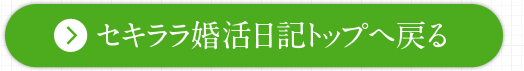 セキララ婚活日記トップへ戻る